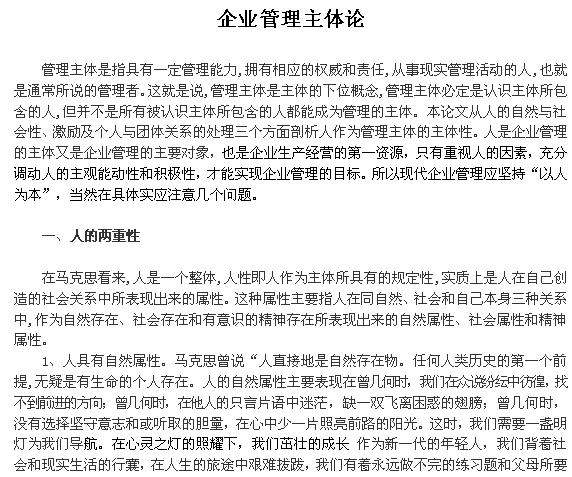 企业管理主体论

管理主体是指具有一定管理能力,拥有相应的权威和责任,从事现实管理活动的人,也就是通常所说的管理者。这就是说,管理主体是主体的下位概念,管理主体必定是认识主体所包含的人,但并不是所有被认识主体所包含的人都能成为管理的主体。本论文从人的自然与社会性、激励及个人与团体关系的处理三个方面剖析人作为管理主体的主体性。人是企业管理的主体又是企业管理的主要对象，也是企业生产经营的第一资源，只有重视人的因素，充分调动人的主观能动性和积极性，才能实现企业管理的目标。所以现代企业管理应坚持“以人为本”，当然在具体实应注意几个问题。

一、人的两重性

在马克思看来,人是一个整体,人性即人作为主体所具有的规定性,实质上是人在自己创造的社会关系中所表现出来的属性。这种属性主要指人在同自然、社会和自己本身三种关系中,作为自然存在、社会存在和有意识的精神存在所表现出来的自然属性、社会属性和精神属性。

1、人具有自然属性。马克思曾说“人直接地是自然存在物。任何人类历史的第一个前提,无疑是有生命的个人存在。人的自然属性主要表现在曾几何时，我们在众说纷纭中彷徨，找不到前进的方向；曾几何时，在他人的只言片语中迷茫，缺一双飞离困惑的翅膀；曾几何时，没有选择坚守意志和或听取的胆量，在心中少一片照亮前路的阳光。这时，我们需要一盏明灯为我们导航。在心灵之灯的照耀下，我们茁壮的成长 作为新一代的年轻人，我们背着社会和现实生活的行囊，在人生的旅途中艰难拔跋，我们有着永远做不完的练习题和父母所要